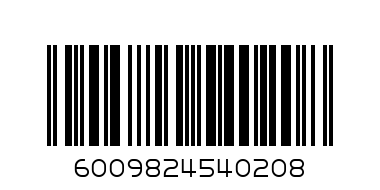 6009824540208